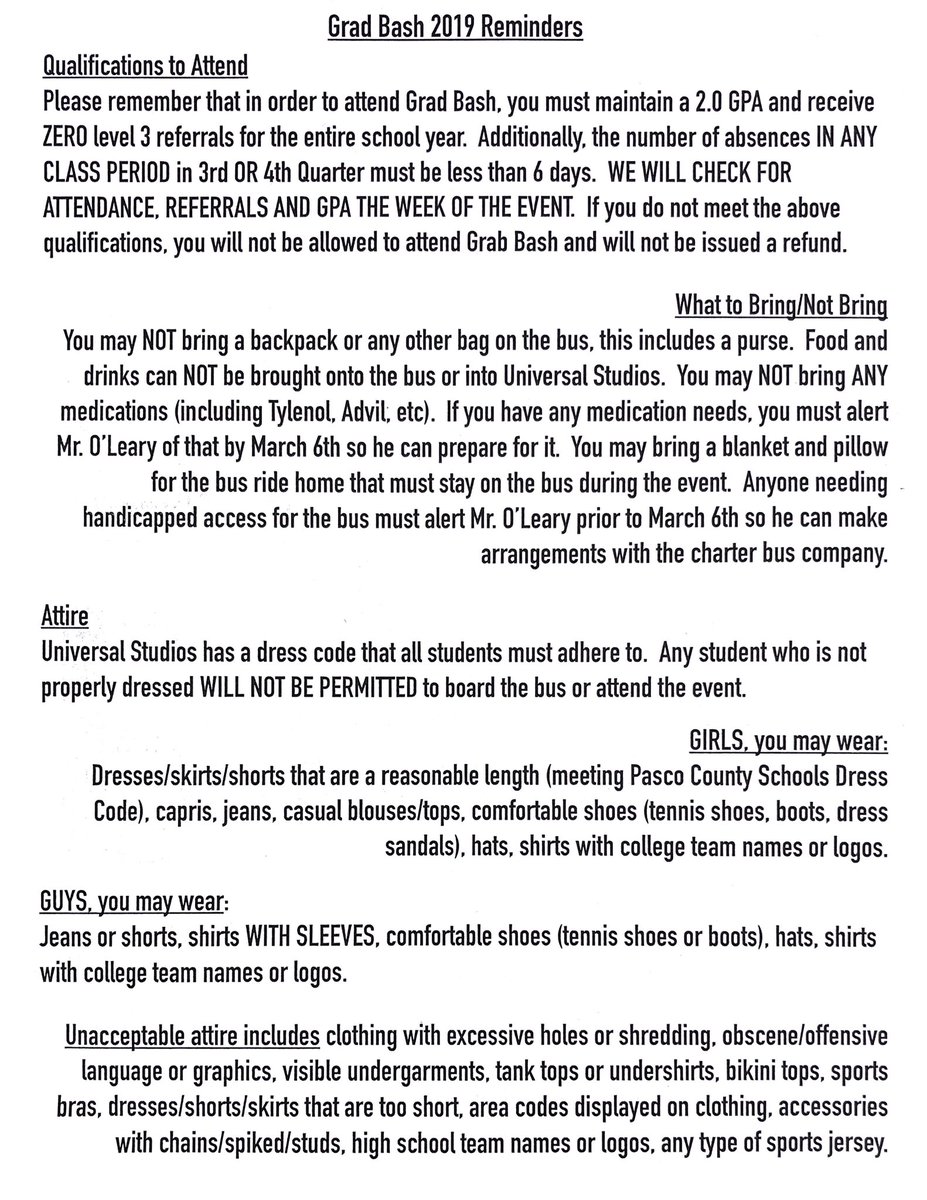 Grad Bash 2019 Reminders

Qualifications to Attend

Please remember that in order to attend Grad Bash, you must maintain a 2.0 GPA and receive ZERO level 3 referrals for the entire school year. Additionally, the number of absences IN ANY CLASS PERIOD in 3rd OR 4th Quarter must be less than 6 days. WE WILL CHECK FOR ATTENDANCE, REFERRALS AND GPA THE WEEK OF THE EVENT. If you do not meet the above qualifications, you will not be allowed to attend Grab Bash and will not be issued a refund.

What to Bring/Not Bring

You may NOT bring a backpack or any other bag on the bus, this includes a purse. Food and drinks can NOT be brought onto the bus or into Universal Studios. You may NOT bring ANY medications (including Tylenol, Advil, etc). If you have any medication needs, you must alert Mr. O'Leary of that by March 6th so he can prepare for it. You may bring a blanket and pillow for the bus ride home that must stay on the bus during the event. Anyone needing handicapped access for the bus must alert Mr. O'Leary prior to March 6th so he can make arrangements with the charter bus company.

Attire

Universal Studios has a dress code that all students must adhere to. Any student who is not properly dressed WILL NOT BE PERMITTED to board the bus or attend the event.

GIRLS, you may wear:

Dresses/skirts/shorts that are a reasonable length (meeting Pasco County Schools Dress Code), capris, jeans, casual blouses/tops, comfortable shoes (tennis shoes, boots, dress sandals), hats, shirts with college team names or logos.

GUYS, you may wear:

Jeans or shorts, shirts WITH SLEEVES, comfortable shoes (tennis shoes or boots), hats, shirts with college team names or logos.

Unacceptable attire includes clothing with excessive holes or shredding, obscene/offensive language or graphics, visible undergarments, tank tops or undershirts, bikini tops, sports bras, dresses/shorts/skirts that are too short, area codes displayed on clothing, accessories with chains/spiked/studs, high school team names or logos, any type of sports jersey.